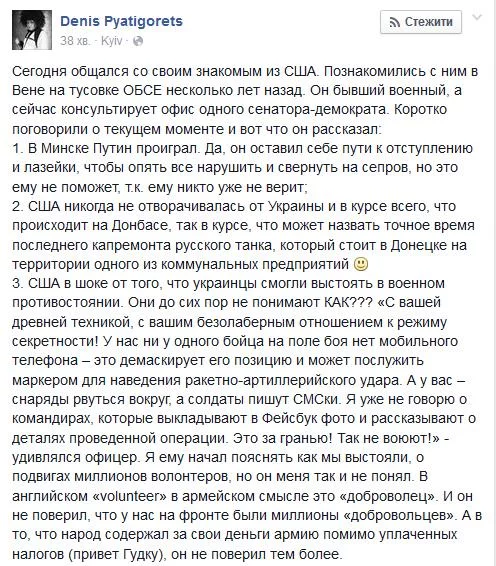 Denis Pyatigorets
38 хв. · Kyiv ·

Стежити

Сегодня общался со своим знакомым из США. Познакомились с ним в Вене на тусовке ОБСЕ несколько лет назад. Он бывший военный, а сейчас консультирует офис одного сенатора-демократа. Коротко поговорили о текущем моменте и вот что он рассказал:
1. В Минске Путин проиграл. Да, он оставил себе пути к отступлению и лазейки, чтобы опять все нарушить и свернуть на сепров, но это ему не поможет, т.к. ему никто уже не верит;
2. США никогда не отворачивалась от Украины и в курсе всего, что происходит на Донбасе, так в курсе, что может назвать точное время последнего капремонта русского танка, который стоит в Донецке на территории одного из коммунальных предприятий 🙂
3. США в шоке от того, что украинцы смогли выстоять в военном противостоянии. Они до сих пор не понимают КАК??? «С вашей древней техникой, с вашим безолаберным отношением к режиму секретности! У нас ни у одного бойца на поле боя нет мобильного телефона – это демаскирует его позицию и может послужить маркером для наведения ракетно-артиллерийского удара. А у вас – снаряды рвуться вокруг, а солдаты пишут СМСки. Я уже не говорю о командирах, которые выкладывают в Фейсбук фото и рассказывают о деталях проведенной операции. Это за гранью! Так не воюют!» - удивлялся офицер. Я ему начал пояснять как мы выстояли, о подвигах миллионов волонтеров, но он меня так и не понял. В английском «volunteer» в армейском смысле это «доброволец». И он не поверил, что у нас на фронте были миллионы «добровольцев». А в то, что народ содержал за свои деньги армию помимо уплаченных налогов (привет Гудку), он не поверил тем более.